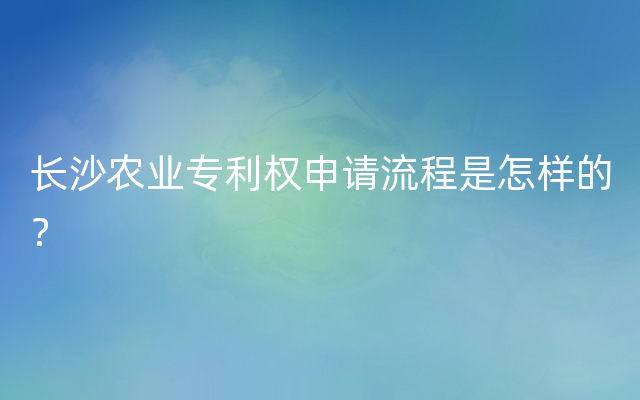 长沙农业专利权申请流程是怎样的？